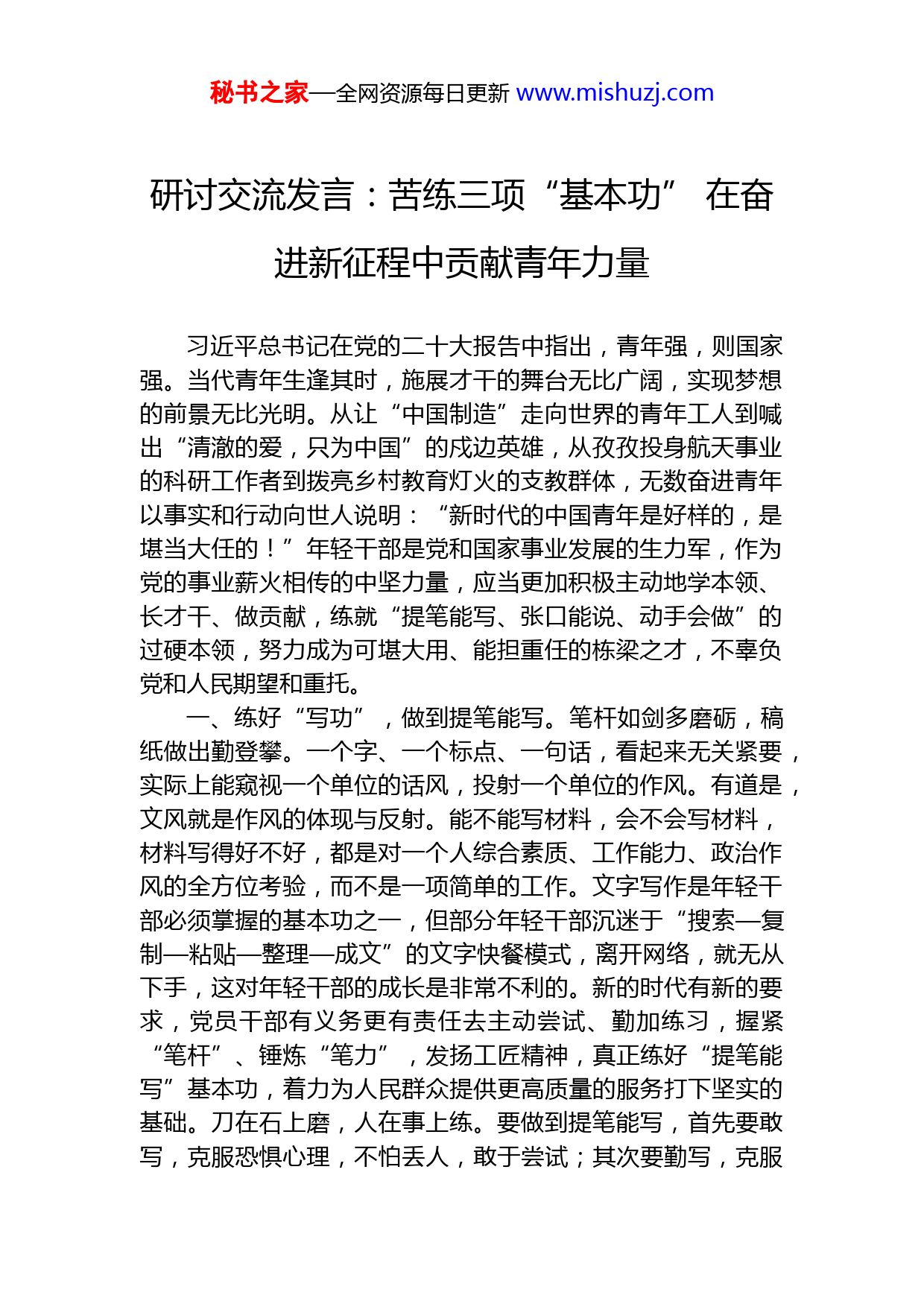 秘书之家—全网资源每日更新 www.mishuzj.com

研讨交流发言：苦练三项“基本功” 在奋进新征程中贡献青年力量

习近平总书记在党的二十大报告中指出，青年强，则国家强。当代青年生逢其时，施展才干的舞台无比广阔，实现梦想的前景无比光明。从让“中国制造”走向世界的青年工人到喊出“清澈的爱，只为中国”的戍边英雄，从孜孜投身航天事业的科研工作者到拨亮乡村教育灯火的支教群体，无数奋进青年以事实和行动向世人说明：“新时代的中国青年是好样的，是堪当大任的！”年轻干部是党和国家事业发展的生力军，作为党的事业薪火相传的中坚力量，应当更加积极主动地学本领、长才干、做贡献，练就“提笔能写、张口能说、动手会做”的过硬本领，努力成为可堪大用、能担重任的栋梁之才，不辜负党和人民期望和重托。

一、练好“写功”，做到提笔能写。笔杆如剑多磨砺，稿纸做出勤登攀。一个字、一个标点、一句话，看起来无关紧要，实际上能窥视一个单位的话风，投射一个单位的作风。有道是，文风就是作风的体现与反射。能不能写材料，会不会写材料，材料写得好不好，都是对一个人综合素质、工作能力、政治作风的全方位考验，而不是一项简单的工作。文字写作是年轻干部必须掌握的基本功之一，但部分年轻干部沉迷于“搜索—复制—粘贴—整理—成文”的文字快餐模式，离开网络，就无从下手，这对年轻干部的成长是非常不利的。新的时代有新的要求，党员干部有义务更有责任去主动尝试、勤加练习，握紧“笔杆”、锤炼“笔力”，发扬工匠精神，真正练好“提笔能写”基本功，着力为人民群众提供更高质量的服务打下坚实的基础。刀在石上磨，人在事上练。要做到提笔能写，首先要敢写，克服恐惧心理，不怕丢人，敢于尝试；其次要勤写，克服